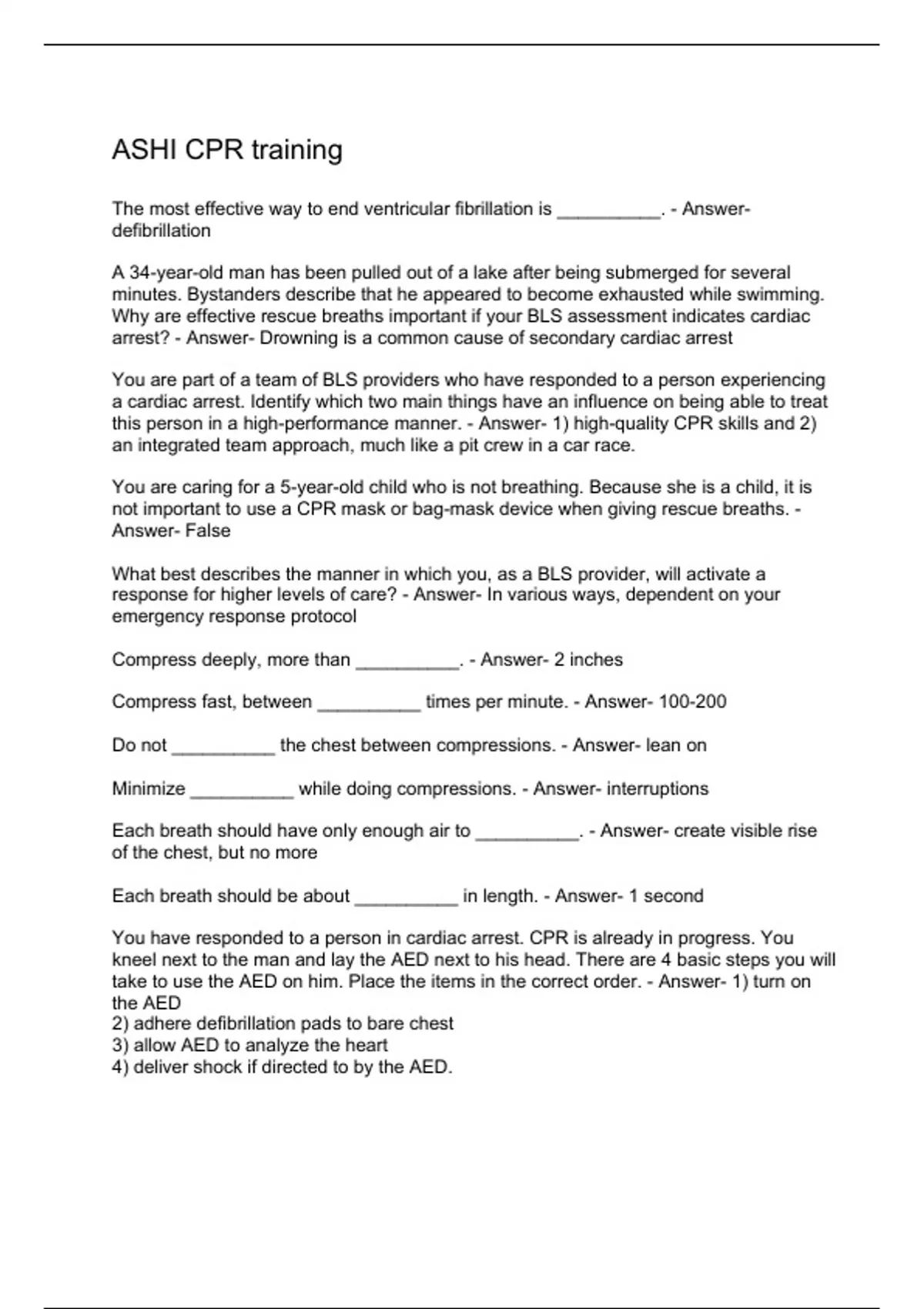 ASHI CPR training

The most effective way to end ventricular fibrillation is __________. - Answer- defibrillation

A 34-year-old man has been pulled out of a lake after being submerged for several minutes. Bystanders describe that he appeared to become exhausted while swimming. Why are effective rescue breaths important if your BLS assessment indicates cardiac arrest? - Answer- Drowning is a common cause of secondary cardiac arrest

You are part of a team of BLS providers who have responded to a person experiencing a cardiac arrest. Identify which two main things have an influence on being able to treat this person in a high-performance manner. - Answer- 1) high-quality CPR skills and 2) an integrated team approach, much like a pit crew in a car race.

You are caring for a 5-year-old child who is not breathing. Because she is a child, it is not important to use a CPR mask or bag-mask device when giving rescue breaths. - Answer- False

What best describes the manner in which you, as a BLS provider, will activate a response for higher levels of care? - Answer- In various ways, dependent on your emergency response protocol

Compress deeply, more than __________. - Answer- 2 inches

Compress fast, between __________ times per minute. - Answer- 100-200

Do not __________ the chest between compressions. - Answer- lean on

Minimize __________ while doing compressions. - Answer- interruptions

Each breath should have only enough air to __________. - Answer- create visible rise of the chest, but no more

Each breath should be about __________ in length. - Answer- 1 second

You have responded to a person in cardiac arrest. CPR is already in progress. You kneel next to the man and lay the AED next to his head. There are 4 basic steps you will take to use the AED on him. Place the items in the correct order. - Answer- 1) turn on the AED
2) adhere defibrillation pads to bare chest
3) allow AED to analyze the heart
4) deliver shock if directed to by the AED.